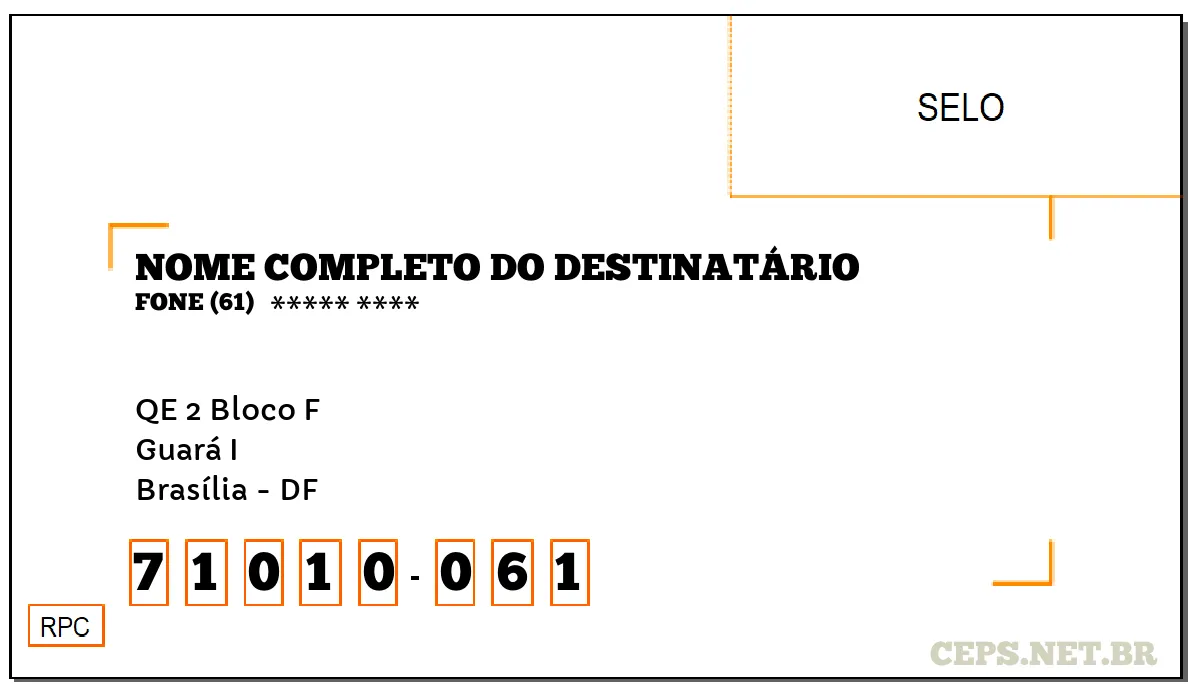 SELO

NOME COMPLETO DO DESTINATÁRIO
FONE (61) ***** ****

QE 2 Bloco F
Guará I
Brasília - DF

7 1 0 1 0 - 0 6 1

RPC

CEPS.NET.BR